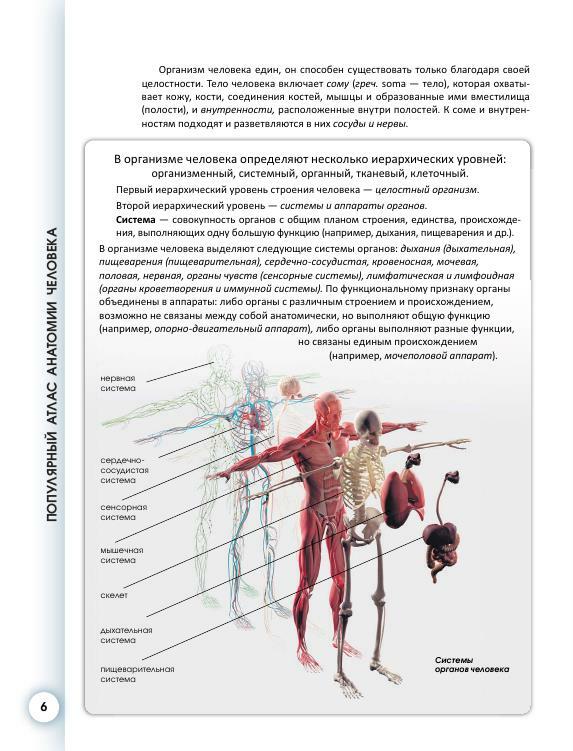 ПОПУЛЯРНЫЙ АТЛАС АНАТОМИИ ЧЕЛОВЕКА

Организм человека един, он способен существовать только благодаря своей целостности. Тело человека включает сому (греч. soma — тело), которая охватывает кожу, кости, соединения костей, мышцы и образованные ими вместилища (полости), и внутренности, расположенные внутри полостей. К соме и внутренностям подходят и разветвляются в них сосуды и нервы.

В организме человека определяют несколько иерархических уровней: организменный, системный, органный, тканевый, клеточный.

Первый иерархический уровень строения человека — целостный организм.

Второй иерархический уровень — системы и аппараты органов.

Система — совокупность органов с общим планом строения, единства, происхождения, выполняющих одну большую функцию (например, дыхания, пищеварения и др.).

В организме человека выделяют следующие системы органов: дыхания (дыхательная), пищеварения (пищеварительная), сердечно-сосудистая, кровеносная, мочевая, половая, нервная, органы чувств (сенсорные системы), лимфатическая и лимфоидная (органы кроветворения и иммунной системы). По функциональному признаку органы объединены в аппараты: либо органы с различным строением и происхождением, возможно не связаны между собой анатомически, но выполняют общую функцию (например, опорно-двигательный аппарат), либо органы выполняют разные функции, но связаны единым происхождением (например, мочеполовой аппарат).

нервная система

сердечно-сосудистая система

сенсорная система

мышечная система

скелет

дыхательная система

пищеварительная система

Системы органов человека

6